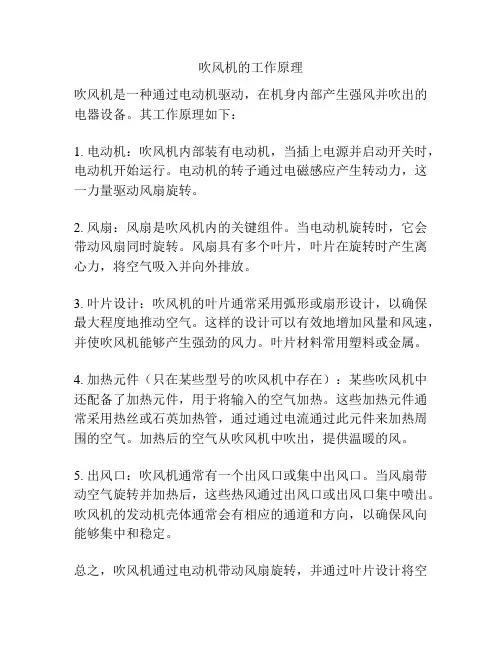 吹风机的工作原理

吹风机是一种通过电动机驱动，在机身内部产生强风并吹出的电器设备。其工作原理如下：

1. 电动机：吹风机内部装有电动机，当插上电源并启动开关时，电动机开始运行。电动机的转子通过电磁感应产生转动力，这一力量驱动风扇旋转。

2. 风扇：风扇是吹风机内的关键组件。当电动机旋转时，它会带动风扇同时旋转。风扇具有多个叶片，叶片在旋转时产生离心力，将空气吸入并向外排放。

3. 叶片设计：吹风机的叶片通常采用弧形或扇形设计，以确保最大程度地推动空气。这样的设计可以有效地增加风量和风速，并使吹风机能够产生强劲的风力。叶片材料常用塑料或金属。

4. 加热元件（只在某些型号的吹风机中存在）：某些吹风机中还配备了加热元件，用于将输入的空气加热。这些加热元件通常采用热丝或石英加热管，通过通过电流通过此元件来加热周围的空气。加热后的空气从吹风机中吹出，提供温暖的风。

5. 出风口：吹风机通常有一个出风口或集中出风口。当风扇带动空气旋转并加热后，这些热风通过出风口或出风口集中喷出。吹风机的发动机壳体通常会有相应的通道和方向，以确保风向能够集中和稳定。

总之，吹风机通过电动机带动风扇旋转，并通过叶片设计将空